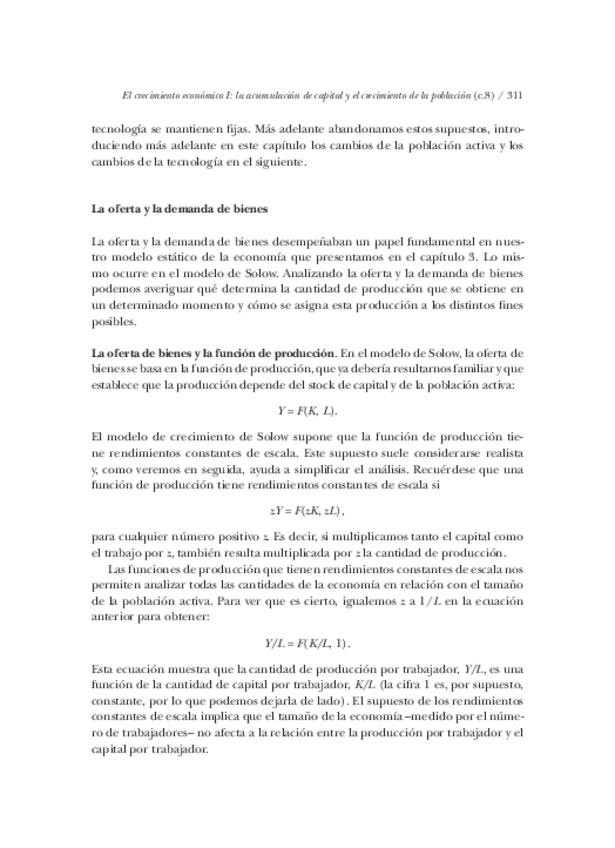 El crecimiento económico I: la acumulación de capital y el crecimiento de la población (c.8) / 311

tecnología se mantienen fijas. Más adelante abandonamos estos supuestos, introduciendo más adelante en este capítulo los cambios de la población activa y los cambios de la tecnología en el siguiente.

La oferta y la demanda de bienes

La oferta y la demanda de bienes desempeñaban un papel fundamental en nuestro modelo estático de la economía que presentamos en el capítulo 3. Lo mismo ocurre en el modelo de Solow. Analizando la oferta y la demanda de bienes podemos averiguar qué determina la cantidad de producción que se obtiene en un determinado momento y cómo se asigna esta producción a los distintos fines posibles.

La oferta de bienes y la función de producción. En el modelo de Solow, la oferta de bienes se basa en la función de producción, que ya debería resultarnos familiar y que establece que la producción depende del stock de capital y de la población activa:

$Y = F(K, L).$

El modelo de crecimiento de Solow supone que la función de producción tiene rendimientos constantes de escala. Este supuesto suele considerarse realista y, como veremos en seguida, ayuda a simplificar el análisis. Recuérdese que una función de producción tiene rendimientos constantes de escala si

$zY = F(zK, zL),$

para cualquier número positivo $z$. Es decir, si multiplicamos tanto el capital como el trabajo por $z$, también resulta multiplicada por $z$ la cantidad de producción.

Las funciones de producción que tienen rendimientos constantes de escala nos permiten analizar todas las cantidades de la economía en relación con el tamaño de la población activa. Para ver que es cierto, igualemos $z$ a $1/L$ en la ecuación anterior para obtener:

$Y/L = F(K/L, 1).$

Esta ecuación muestra que la cantidad de producción por trabajador, $Y/L$, es una función de la cantidad de capital por trabajador, $K/L$ (la cifra 1 es, por supuesto, constante, por lo que podemos dejarla de lado). El supuesto de los rendimientos constantes de escala implica que el tamaño de la economía –medido por el número de trabajadores– no afecta a la relación entre la producción por trabajador y el capital por trabajador.